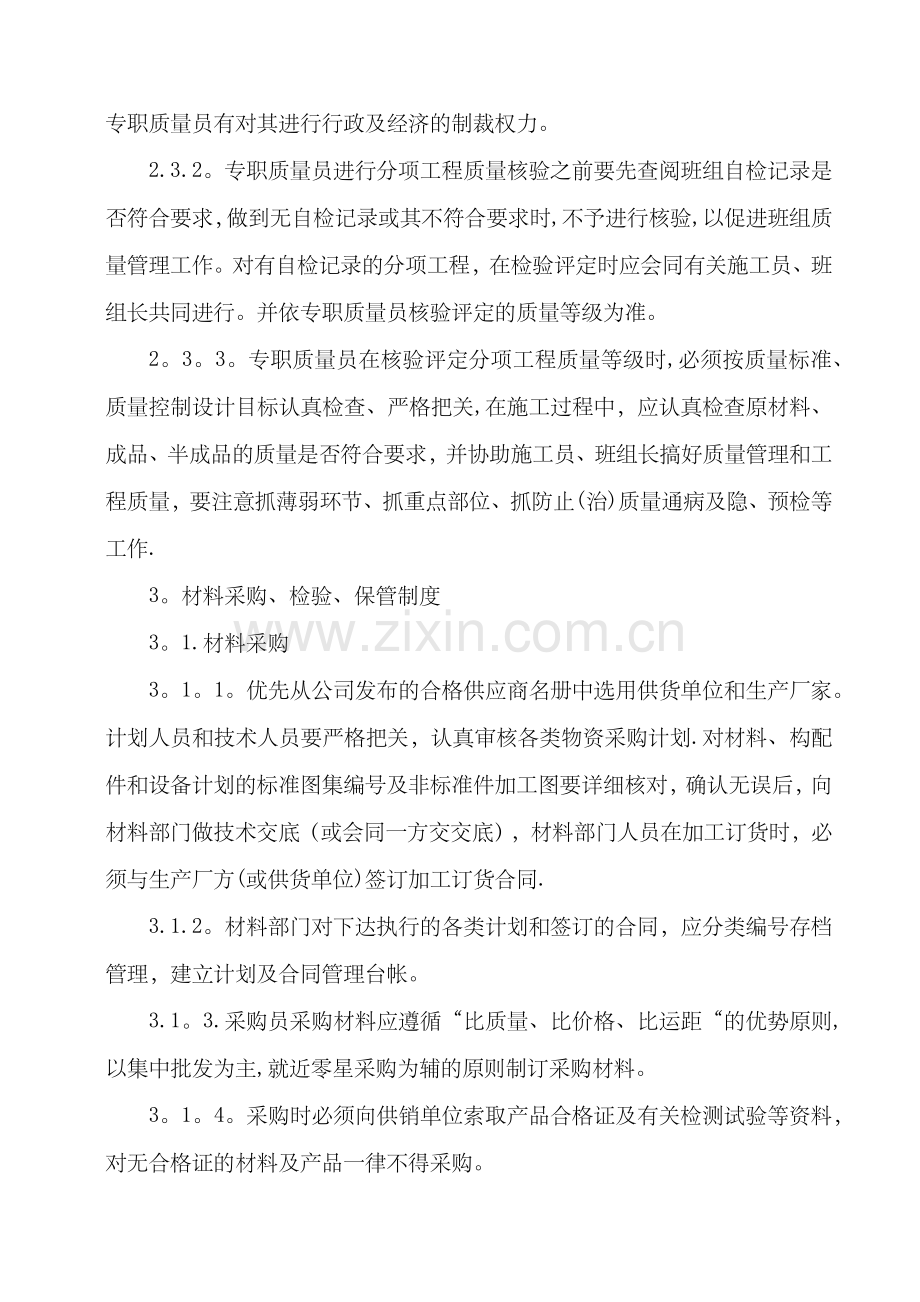 专职质量员有对其进行行政及经济的制裁权力。

2.3.2。专职质量员进行分项工程质量核验之前要先查阅班组自检记录是否符合要求,做到无自检记录或其不符合要求时,不予进行核验,以促进班组质量管理工作。对有自检记录的分项工程，在检验评定时应会同有关施工员、班组长共同进行。并依专职质量员核验评定的质量等级为准。

2。3。3。专职质量员在核验评定分项工程质量等级时,必须按质量标准、质量控制设计目标认真检查、严格把关,在施工过程中，应认真检查原材料、成品、半成品的质量是否符合要求，并协助施工员、班组长搞好质量管理和工程质量，要注意抓薄弱环节、抓重点部位、抓防止(治)质量通病及隐、预检等工作.

3。材料采购、检验、保管制度

3。1.材料采购

3。1。1。优先从公司发布的合格供应商名册中选用供货单位和生产厂家。计划人员和技术人员要严格把关，认真审核各类物资采购计划.对材料、构配件和设备计划的标准图集编号及非标准件加工图要详细核对，确认无误后，向材料部门做技术交底（或会同一方交交底），材料部门人员在加工订货时，必须与生产厂方(或供货单位)签订加工订货合同.

3.1.2。材料部门对下达执行的各类计划和签订的合同，应分类编号存档管理，建立计划及合同管理台帐。

3.1。3.采购员采购材料应遵循“比质量、比价格、比运距“的优势原则,以集中批发为主,就近零星采购为辅的原则制订采购材料。

3。1。4。采购时必须向供销单位索取产品合格证及有关检测试验等资料，对无合格证的材料及产品一律不得采购。

www.zixin.com.cn